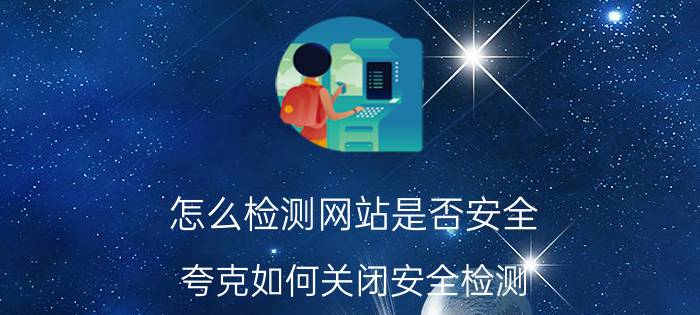 怎么检测网站是否安全

夸克如何关闭安全检测